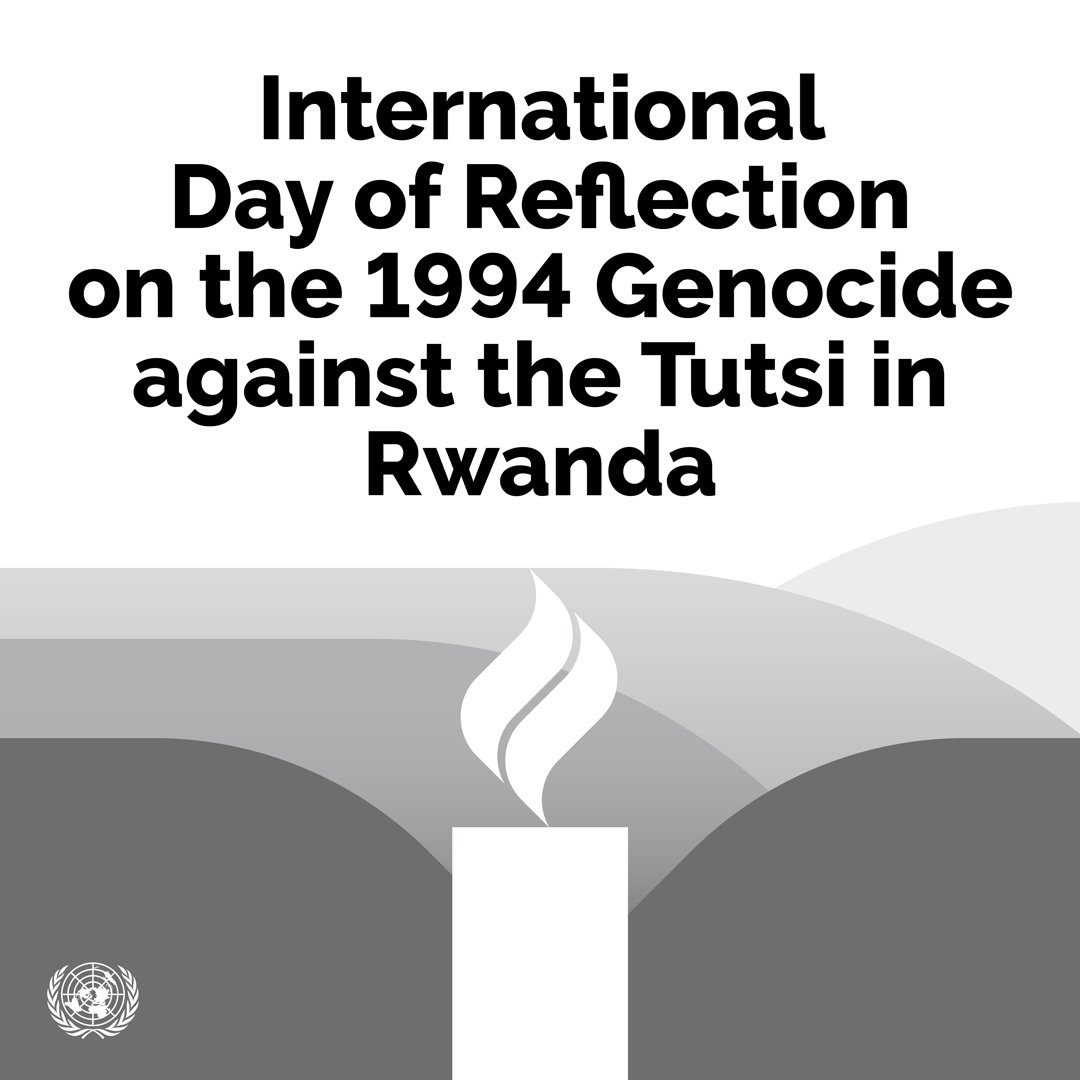 International Day of Reflection on the 1994 Genocide against the Tutsi in Rwanda